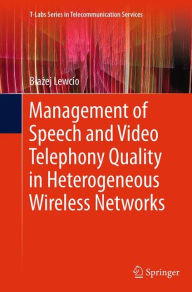 T-Labs Series in Telecommunication Services

Błażej Lewcio

Management of Speech and Video Telephony Quality in Heterogeneous Wireless Networks

Springer